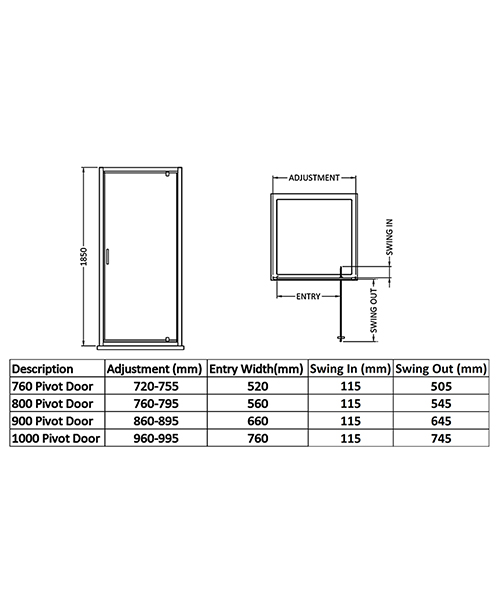 1850

ADJUSTMENT

SWING IN

ENTRY

SWING OUT

| Description | Adjustment (mm) | Entry Width(mm) | Swing In (mm) | Swing Out (mm) |
|---|---|---|---|---|
| 760 Pivot Door | 720-755 | 520 | 115 | 505 |
| 800 Pivot Door | 760-795 | 560 | 115 | 545 |
| 900 Pivot Door | 860-895 | 660 | 115 | 645 |
| 1000 Pivot Door | 960-995 | 760 | 115 | 745 |